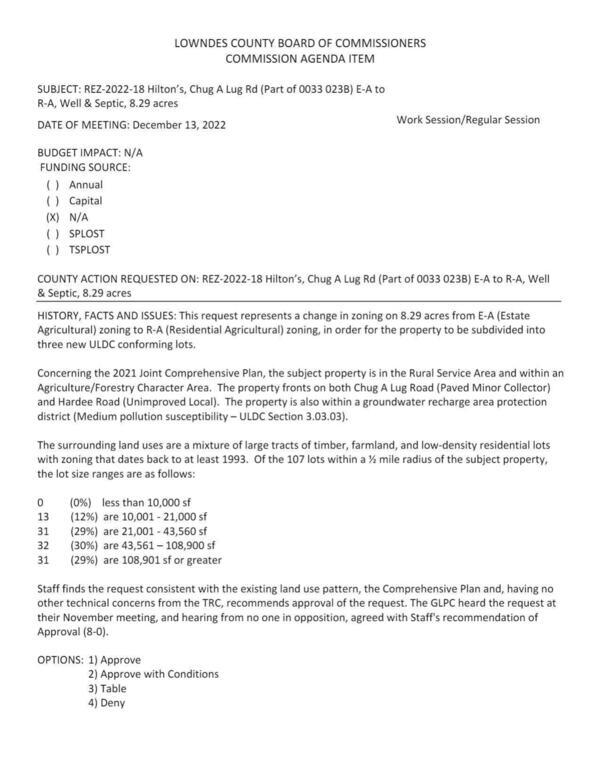 LOWNDES COUNTY BOARD OF COMMISSIONERS
COMMISSION AGENDA ITEM

SUBJECT: REZ-2022-18 Hilton's, Chug A Lug Rd (Part of 0033 023B) E-A to R-A, Well & Septic, 8.29 acres

DATE OF MEETING: December 13, 2022

Work Session/Regular Session

BUDGET IMPACT: N/A
FUNDING SOURCE:
( ) Annual
( ) Capital
(X) N/A
( ) SPLOST
( ) TSPLOST

COUNTY ACTION REQUESTED ON: REZ-2022-18 Hilton's, Chug A Lug Rd (Part of 0033 023B) E-A to R-A, Well & Septic, 8.29 acres

HISTORY, FACTS AND ISSUES: This request represents a change in zoning on 8.29 acres from E-A (Estate Agricultural) zoning to R-A (Residential Agricultural) zoning, in order for the property to be subdivided into three new ULDC conforming lots.

Concerning the 2021 Joint Comprehensive Plan, the subject property is in the Rural Service Area and within an Agriculture/Forestry Character Area. The property fronts on both Chug A Lug Road (Paved Minor Collector) and Hardee Road (Unimproved Local). The property is also within a groundwater recharge area protection district (Medium pollution susceptibility – ULDC Section 3.03.03).

The surrounding land uses are a mixture of large tracts of timber, farmland, and low-density residential lots with zoning that dates back to at least 1993. Of the 107 lots within a ½ mile radius of the subject property, the lot size ranges are as follows:

0 (0%) less than 10,000 sf
13 (12%) are 10,001 - 21,000 sf
31 (29%) are 21,001 - 43,560 sf
32 (30%) are 43,561 – 108,900 sf
31 (29%) are 108,901 sf or greater

Staff finds the request consistent with the existing land use pattern, the Comprehensive Plan and, having no other technical concerns from the TRC, recommends approval of the request. The GLPC heard the request at their November meeting, and hearing from no one in opposition, agreed with Staff's recommendation of Approval (8-0).

OPTIONS: 1) Approve
2) Approve with Conditions
3) Table
4) Deny